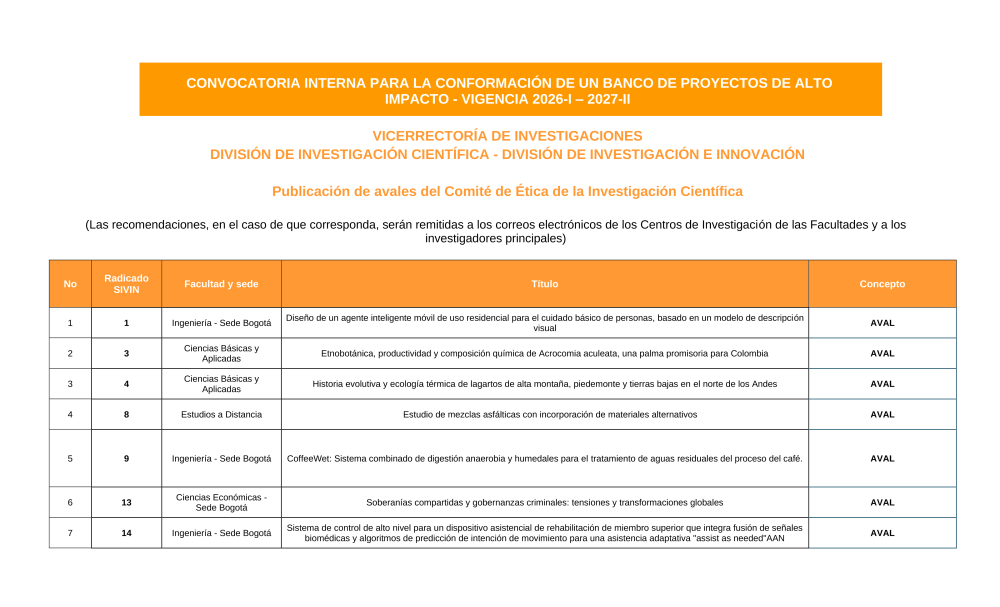 CONVOCATORIA INTERNA PARA LA CONFORMACIÓN DE UN BANCO DE PROYECTOS DE ALTO IMPACTO - VIGENCIA 2026-I – 2027-II

VICERRECTORÍA DE INVESTIGACIONES
DIVISIÓN DE INVESTIGACIÓN CIENTÍFICA - DIVISIÓN DE INVESTIGACIÓN E INNOVACIÓN

Publicación de avales del Comité de Ética de la Investigación Científica

(Las recomendaciones, en el caso de que corresponda, serán remitidas a los correos electrónicos de los Centros de Investigación de las Facultades y a los investigadores principales)

| No | Radicado SIVIN | Facultad y sede | Título | Concepto |
|---|---|---|---|---|
| 1 | 1 | Ingeniería - Sede Bogotá | Diseño de un agente inteligente móvil de uso residencial para el cuidado básico de personas, basado en un modelo de descripción visual | AVAL |
| 2 | 3 | Ciencias Básicas y Aplicadas | Etnobotánica, productividad y composición química de Acrocomia aculeata, una palma promisoria para Colombia | AVAL |
| 3 | 4 | Ciencias Básicas y Aplicadas | Historia evolutiva y ecología térmica de lagartos de alta montaña, piedemonte y tierras bajas en el norte de los Andes | AVAL |
| 4 | 8 | Estudios a Distancia | Estudio de mezclas asfálticas con incorporación de materiales alternativos | AVAL |
| 5 | 9 | Ingeniería - Sede Bogotá | CoffeeWet: Sistema combinado de digestión anaerobia y humedales para el tratamiento de aguas residuales del proceso del café. | AVAL |
| 6 | 13 | Ciencias Económicas - Sede Bogotá | Soberanías compartidas y gobernanzas criminales: tensiones y transformaciones globales | AVAL |
| 7 | 14 | Ingeniería - Sede Bogotá | Sistema de control de alto nivel para un dispositivo asistencial de rehabilitación de miembro superior que integra fusión de señales biomédicas y algoritmos de predicción de intención de movimiento para una asistencia adaptativa "assist as needed"AAN | AVAL |